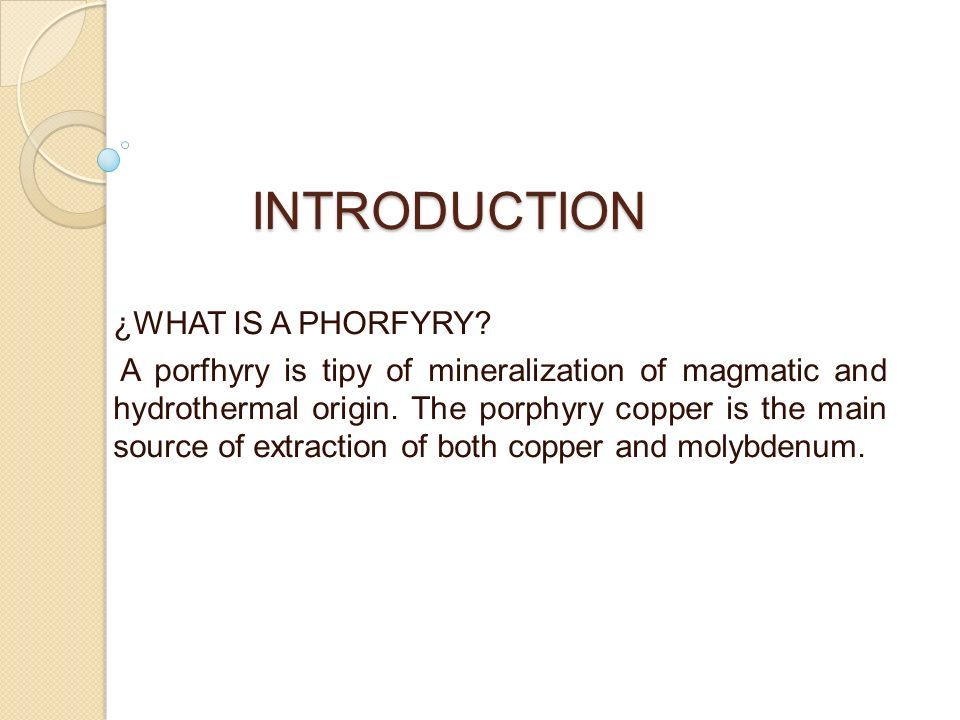 INTRODUCTION

¿WHAT IS A PHORFYRY?

A porfhyry is tipy of mineralization of magmatic and hydrothermal origin. The porphyry copper is the main source of extraction of both copper and molybdenum.